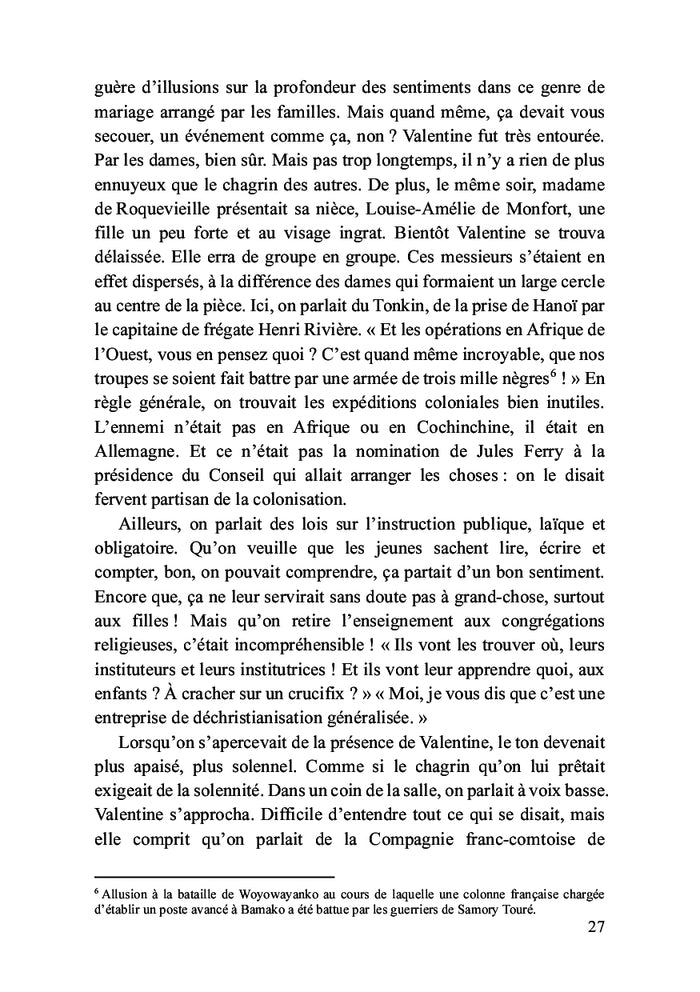 guère d'illusions sur la profondeur des sentiments dans ce genre de mariage arrangé par les familles. Mais quand même, ça devait vous secouer, un événement comme ça, non ? Valentine fut très entourée. Par les dames, bien sûr. Mais pas trop longtemps, il n'y a rien de plus ennuyeux que le chagrin des autres. De plus, le même soir, madame de Roquevieille présentait sa nièce, Louise-Amélie de Monfort, une fille un peu forte et au visage ingrat. Bientôt Valentine se trouva délaissée. Elle erra de groupe en groupe. Ces messieurs s'étaient en effet dispersés, à la différence des dames qui formaient un large cercle au centre de la pièce. Ici, on parlait du Tonkin, de la prise de Hanoï par le capitaine de frégate Henri Rivière. « Et les opérations en Afrique de l'Ouest, vous en pensez quoi ? C'est quand même incroyable, que nos troupes se soient fait battre par une armée de trois mille nègres$^6$ ! » En règle générale, on trouvait les expéditions coloniales bien inutiles. L'ennemi n'était pas en Afrique ou en Cochinchine, il était en Allemagne. Et ce n'était pas la nomination de Jules Ferry à la présidence du Conseil qui allait arranger les choses : on le disait fervent partisan de la colonisation.

Ailleurs, on parlait des lois sur l'instruction publique, laïque et obligatoire. Qu'on veuille que les jeunes sachent lire, écrire et compter, bon, on pouvait comprendre, ça partait d'un bon sentiment. Encore que, ça ne leur servirait sans doute pas à grand-chose, surtout aux filles ! Mais qu'on retire l'enseignement aux congrégations religieuses, c'était incompréhensible ! « Ils vont les trouver où, leurs instituteurs et leurs institutrices ! Et ils vont leur apprendre quoi, aux enfants ? À cracher sur un crucifix ? » « Moi, je vous dis que c'est une entreprise de déchristianisation généralisée. »

Lorsqu'on s'apercevait de la présence de Valentine, le ton devenait plus apaisé, plus solennel. Comme si le chagrin qu'on lui prêtait exigeait de la solennité. Dans un coin de la salle, on parlait à voix basse. Valentine s'approcha. Difficile d'entendre tout ce qui se disait, mais elle comprit qu'on parlait de la Compagnie franc-comtoise de

$^6$ Allusion à la bataille de Woyowayanko au cours de laquelle une colonne française chargée d'établir un poste avancé à Bamako a été battue par les guerriers de Samory Touré.

27